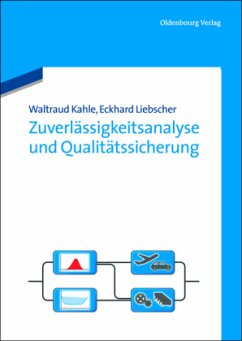 Oldenbourg Verlag

Waltraud Kahle, Eckhard Liebscher
Zuverlässigkeitsanalyse und Qualitätssicherung